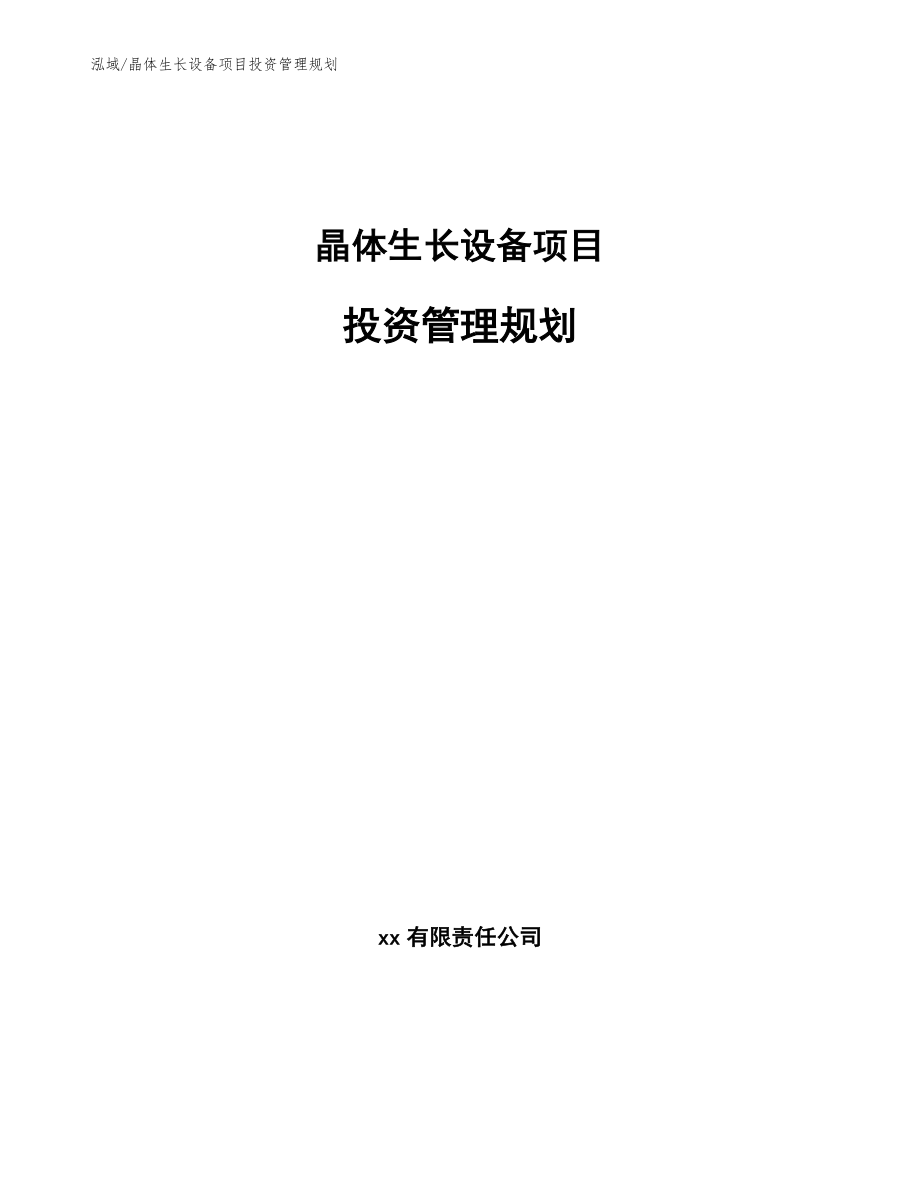 泓域/晶体生长设备项目投资管理规划

晶体生长设备项目

投资管理规划

xx 有限责任公司